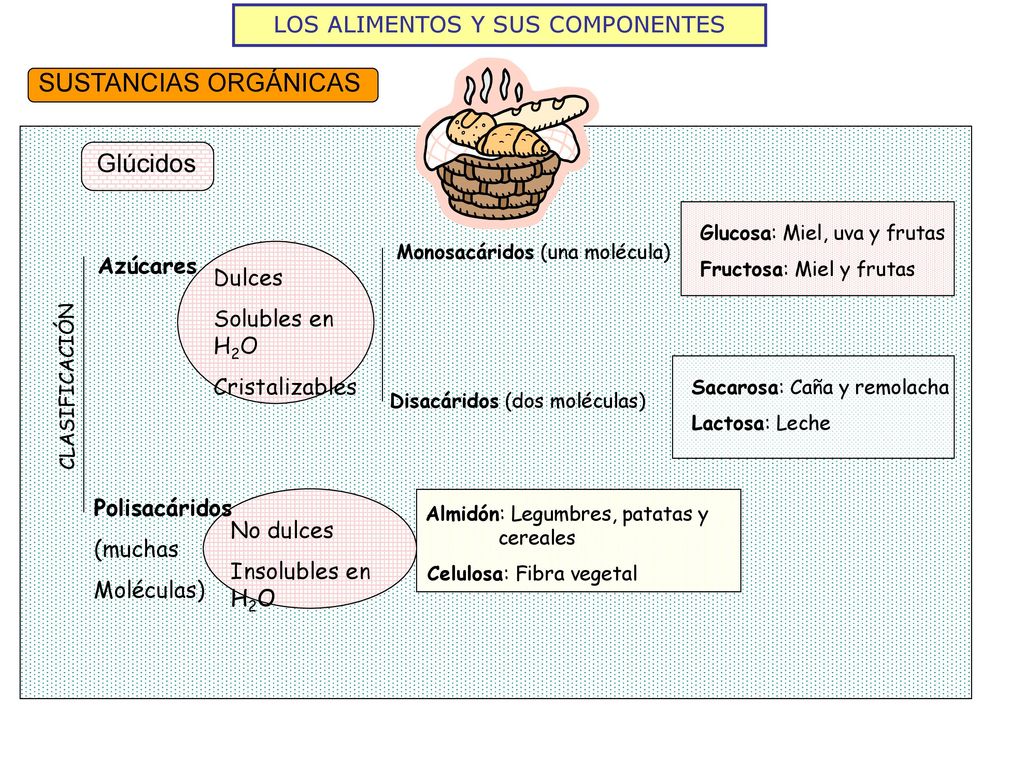 LOS ALIMENTOS Y SUS COMPONENTES

SUSTANCIAS ORGÁNICAS

Glúcidos

CLASIFICACIÓN

Azúcares

Dulces

Solubles en $H_2O$

Cristalizables

Monosacáridos (una molécula)

Glucosa: Miel, uva y frutas

Fructosa: Miel y frutas

Disacáridos (dos moléculas)

Sacarosa: Caña y remolacha

Lactosa: Leche

Polisacáridos

(muchas

Moléculas)

No dulces

Insolubles en $H_2O$

Almidón: Legumbres, patatas y cereales

Celulosa: Fibra vegetal